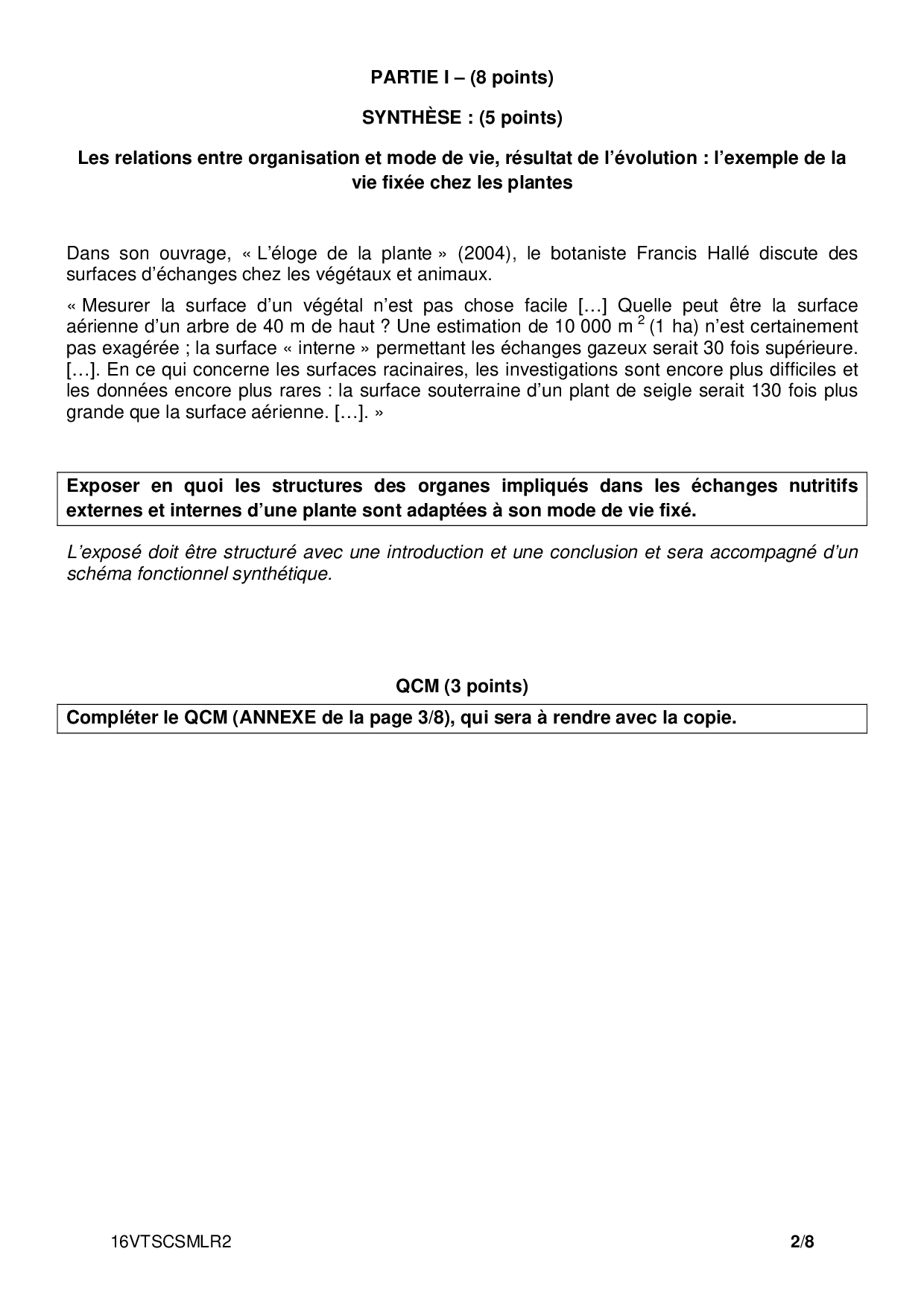 PARTIE I – (8 points)

SYNTHÈSE : (5 points)

Les relations entre organisation et mode de vie, résultat de l'évolution : l'exemple de la vie fixée chez les plantes

Dans son ouvrage, « L'éloge de la plante » (2004), le botaniste Francis Hallé discute des surfaces d'échanges chez les végétaux et animaux.

« Mesurer la surface d'un végétal n'est pas chose facile […] Quelle peut être la surface aérienne d'un arbre de 40 m de haut ? Une estimation de 10 000 $m^2$ (1 ha) n'est certainement pas exagérée ; la surface « interne » permettant les échanges gazeux serait 30 fois supérieure. […]. En ce qui concerne les surfaces racinaires, les investigations sont encore plus difficiles et les données encore plus rares : la surface souterraine d'un plant de seigle serait 130 fois plus grande que la surface aérienne. […]. »

Exposer en quoi les structures des organes impliqués dans les échanges nutritifs externes et internes d'une plante sont adaptées à son mode de vie fixé.

L'exposé doit être structuré avec une introduction et une conclusion et sera accompagné d'un schéma fonctionnel synthétique.

QCM (3 points)

Compléter le QCM (ANNEXE de la page 3/8), qui sera à rendre avec la copie.

16VTSCSMLR2 2/8